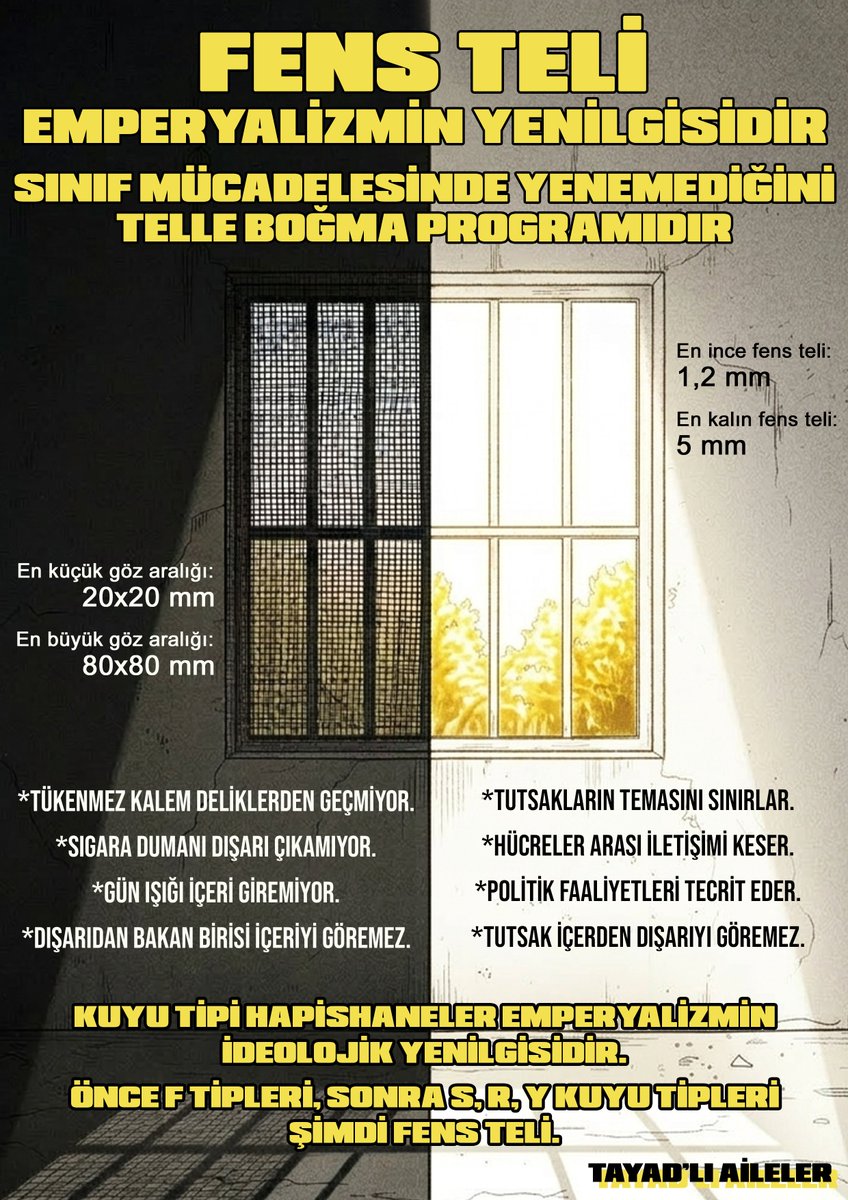 FENS TELİ
EMPERYALİZMİN YENİLGİSİDİR
SINIF MÜCADELESİNDE YENEMEDİĞİNİ TELLE BOĞMA PROGRAMIDIR

En ince fens teli: 1,2 mm
En kalın fens teli: 5 mm

En küçük göz aralığı: 20x20 mm
En büyük göz aralığı: 80x80 mm

*TÜKENMEZ KALEM DELİKLERDEN GEÇMİYOR.
*SIGARA DUMANI DIŞARI ÇIKAMIYOR.
*GÜN IŞIĞI İÇERİ GİREMİYOR.
*DIŞARIDAN BAKAN BİRİSİ İÇERİYİ GÖREMEZ.

*TUTSAKLARIN TEMASINI SINIRLAR.
*HÜCRELER ARASI İLETİŞİMİ KESER.
*POLİTİK FAALİYETLERİ TECRİT EDER.
*TUTSAK İÇERDEN DIŞARIYI GÖREMEZ.

KUYU TİPİ HAPİSHANELER EMPERYALİZMİN İDEOLOJİK YENİLGİSİDİR.
ÖNCE F TİPLERİ, SONRA S, R, Y KUYU TİPLERİ ŞİMDİ FENS TELİ.

TAYAD'LI AİLELER